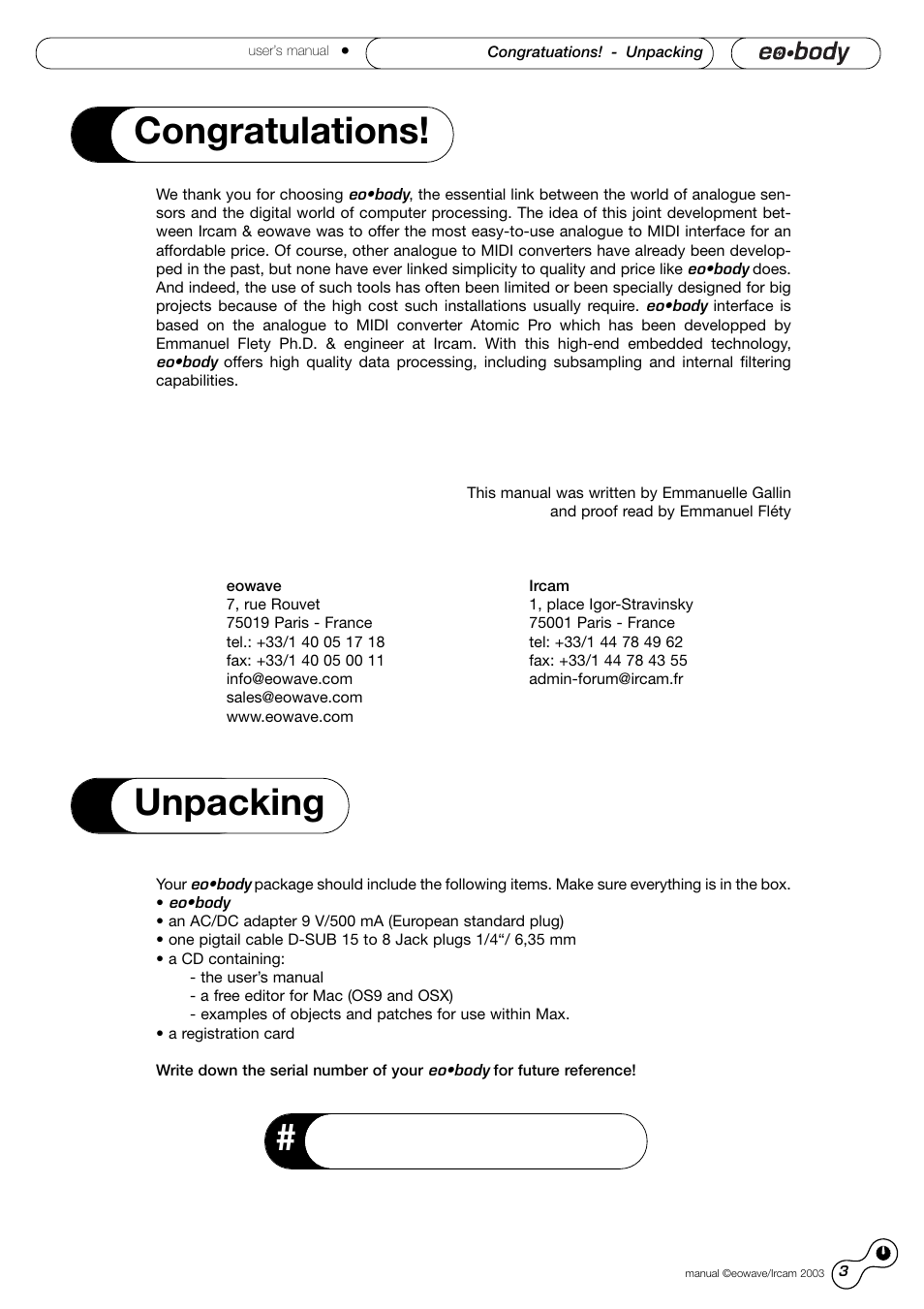 user's manual • Congratuations! - Unpacking eo•body

Congratulations!

We thank you for choosing eo•body, the essential link between the world of analogue sensors and the digital world of computer processing. The idea of this joint development between Ircam & eowave was to offer the most easy-to-use analogue to MIDI interface for an affordable price. Of course, other analogue to MIDI converters have already been developped in the past, but none have ever linked simplicity to quality and price like eo•body does. And indeed, the use of such tools has often been limited or been specially designed for big projects because of the high cost such installations usually require. eo•body interface is based on the analogue to MIDI converter Atomic Pro which has been developped by Emmanuel Flety Ph.D. & engineer at Ircam. With this high-end embedded technology, eo•body offers high quality data processing, including subsampling and internal filtering capabilities.

This manual was written by Emmanuelle Gallin
and proof read by Emmanuel Fléty

eowave
7, rue Rouvet
75019 Paris - France
tel.: +33/1 40 05 17 18
fax: +33/1 40 05 00 11
info@eowave.com
sales@eowave.com
www.eowave.com

Ircam
1, place Igor-Stravinsky
75001 Paris - France
tel: +33/1 44 78 49 62
fax: +33/1 44 78 43 55
admin-forum@ircam.fr

Unpacking

Your eo•body package should include the following items. Make sure everything is in the box.
• eo•body
• an AC/DC adapter 9 V/500 mA (European standard plug)
• one pigtail cable D-SUB 15 to 8 Jack plugs 1/4“/ 6,35 mm
• a CD containing:
- the user's manual
- a free editor for Mac (OS9 and OSX)
- examples of objects and patches for use within Max.
• a registration card

Write down the serial number of your eo•body for future reference!

#

manual ©eowave/Ircam 2003 3